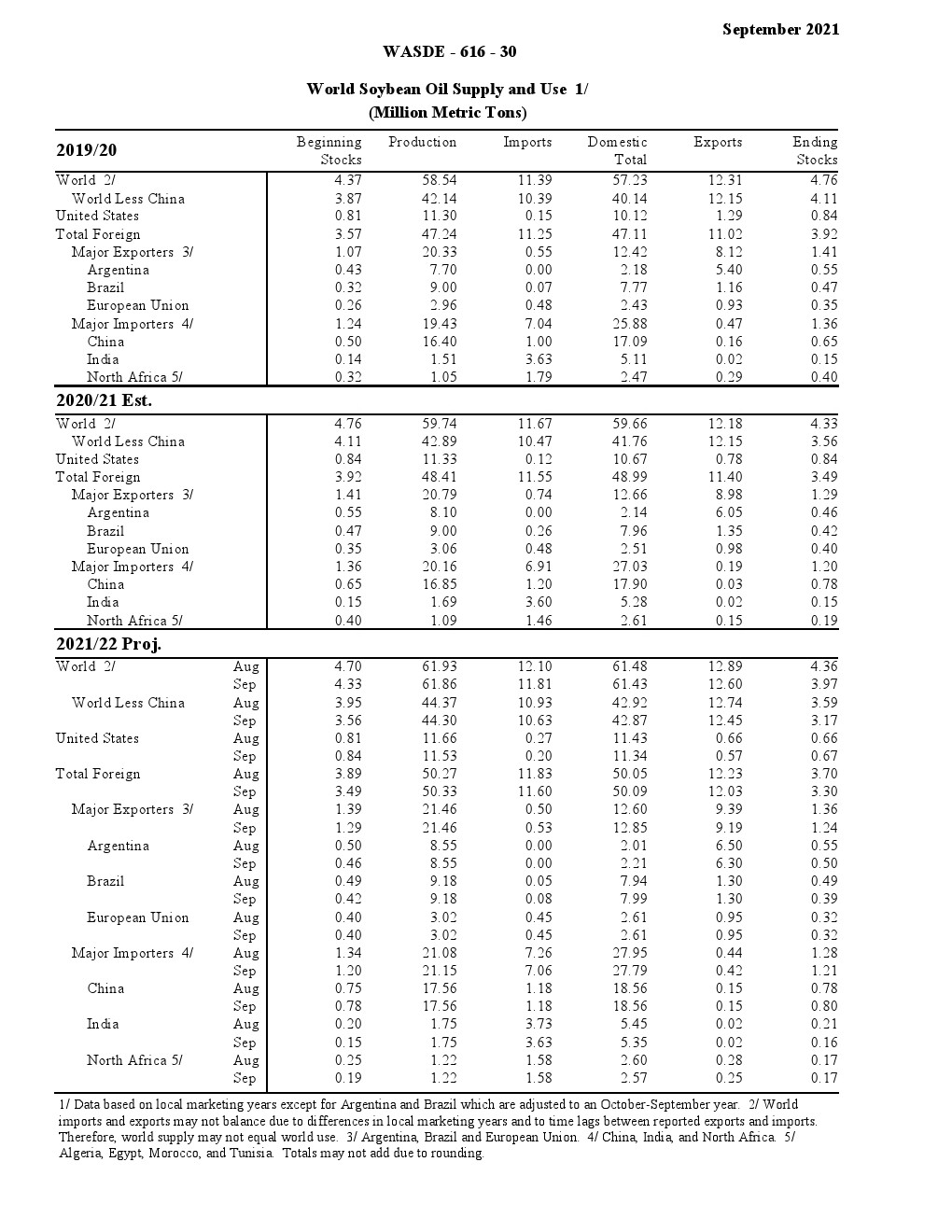 September 2021

WASDE - 616 - 30

World Soybean Oil Supply and Use 1/
(Million Metric Tons)

| 2019/20 | | Beginning Stocks | Production | Imports | Domestic Total | Exports | Ending Stocks |
|---|---|---|---|---|---|---|---|
| World 2/ | | 4.37 | 58.54 | 11.39 | 57.23 | 12.31 | 4.76 |
| World Less China | | 3.87 | 42.14 | 10.39 | 40.14 | 12.15 | 4.11 |
| United States | | 0.81 | 11.30 | 0.15 | 10.12 | 1.29 | 0.84 |
| Total Foreign | | 3.57 | 47.24 | 11.25 | 47.11 | 11.02 | 3.92 |
| Major Exporters 3/ | | 1.07 | 20.33 | 0.55 | 12.42 | 8.12 | 1.41 |
| Argentina | | 0.43 | 7.70 | 0.00 | 2.18 | 5.40 | 0.55 |
| Brazil | | 0.32 | 9.00 | 0.07 | 7.77 | 1.16 | 0.47 |
| European Union | | 0.26 | 2.96 | 0.48 | 2.43 | 0.93 | 0.35 |
| Major Importers 4/ | | 1.24 | 19.43 | 7.04 | 25.88 | 0.47 | 1.36 |
| China | | 0.50 | 16.40 | 1.00 | 17.09 | 0.16 | 0.65 |
| India | | 0.14 | 1.51 | 3.63 | 5.11 | 0.02 | 0.15 |
| North Africa 5/ | | 0.32 | 1.05 | 1.79 | 2.47 | 0.29 | 0.40 |
| 2020/21 Est. | | | | | | | |
| World 2/ | | 4.76 | 59.74 | 11.67 | 59.66 | 12.18 | 4.33 |
| World Less China | | 4.11 | 42.89 | 10.47 | 41.76 | 12.15 | 3.56 |
| United States | | 0.84 | 11.33 | 0.12 | 10.67 | 0.78 | 0.84 |
| Total Foreign | | 3.92 | 48.41 | 11.55 | 48.99 | 11.40 | 3.49 |
| Major Exporters 3/ | | 1.41 | 20.79 | 0.74 | 12.66 | 8.98 | 1.29 |
| Argentina | | 0.55 | 8.10 | 0.00 | 2.14 | 6.05 | 0.46 |
| Brazil | | 0.47 | 9.00 | 0.26 | 7.96 | 1.35 | 0.42 |
| European Union | | 0.35 | 3.06 | 0.48 | 2.51 | 0.98 | 0.40 |
| Major Importers 4/ | | 1.36 | 20.16 | 6.91 | 27.03 | 0.19 | 1.20 |
| China | | 0.65 | 16.85 | 1.20 | 17.90 | 0.03 | 0.78 |
| India | | 0.15 | 1.69 | 3.60 | 5.28 | 0.02 | 0.15 |
| North Africa 5/ | | 0.40 | 1.09 | 1.46 | 2.61 | 0.15 | 0.19 |
| 2021/22 Proj. | | | | | | | |
| World 2/ | Aug | 4.70 | 61.93 | 12.10 | 61.48 | 12.89 | 4.36 |
| | Sep | 4.33 | 61.86 | 11.81 | 61.43 | 12.60 | 3.97 |
| World Less China | Aug | 3.95 | 44.37 | 10.93 | 42.92 | 12.74 | 3.59 |
| | Sep | 3.56 | 44.30 | 10.63 | 42.87 | 12.45 | 3.17 |
| United States | Aug | 0.81 | 11.66 | 0.27 | 11.43 | 0.66 | 0.66 |
| | Sep | 0.84 | 11.53 | 0.20 | 11.34 | 0.57 | 0.67 |
| Total Foreign | Aug | 3.89 | 50.27 | 11.83 | 50.05 | 12.23 | 3.70 |
| | Sep | 3.49 | 50.33 | 11.60 | 50.09 | 12.03 | 3.30 |
| Major Exporters 3/ | Aug | 1.39 | 21.46 | 0.50 | 12.60 | 9.39 | 1.36 |
| | Sep | 1.29 | 21.46 | 0.53 | 12.85 | 9.19 | 1.24 |
| Argentina | Aug | 0.50 | 8.55 | 0.00 | 2.01 | 6.50 | 0.55 |
| | Sep | 0.46 | 8.55 | 0.00 | 2.21 | 6.30 | 0.50 |
| Brazil | Aug | 0.49 | 9.18 | 0.05 | 7.94 | 1.30 | 0.49 |
| | Sep | 0.42 | 9.18 | 0.08 | 7.99 | 1.30 | 0.39 |
| European Union | Aug | 0.40 | 3.02 | 0.45 | 2.61 | 0.95 | 0.32 |
| | Sep | 0.40 | 3.02 | 0.45 | 2.61 | 0.95 | 0.32 |
| Major Importers 4/ | Aug | 1.34 | 21.08 | 7.26 | 27.95 | 0.44 | 1.28 |
| | Sep | 1.20 | 21.15 | 7.06 | 27.79 | 0.42 | 1.21 |
| China | Aug | 0.75 | 17.56 | 1.18 | 18.56 | 0.15 | 0.78 |
| | Sep | 0.78 | 17.56 | 1.18 | 18.56 | 0.15 | 0.80 |
| India | Aug | 0.20 | 1.75 | 3.73 | 5.45 | 0.02 | 0.21 |
| | Sep | 0.15 | 1.75 | 3.63 | 5.35 | 0.02 | 0.16 |
| North Africa 5/ | Aug | 0.25 | 1.22 | 1.58 | 2.60 | 0.28 | 0.17 |
| | Sep | 0.19 | 1.22 | 1.58 | 2.57 | 0.25 | 0.17 |

1/ Data based on local marketing years except for Argentina and Brazil which are adjusted to an October-September year. 2/ World imports and exports may not balance due to differences in local marketing years and to time lags between reported exports and imports. Therefore, world supply may not equal world use. 3/ Argentina, Brazil and European Union. 4/ China, India, and North Africa. 5/ Algeria, Egypt, Morocco, and Tunisia. Totals may not add due to rounding.